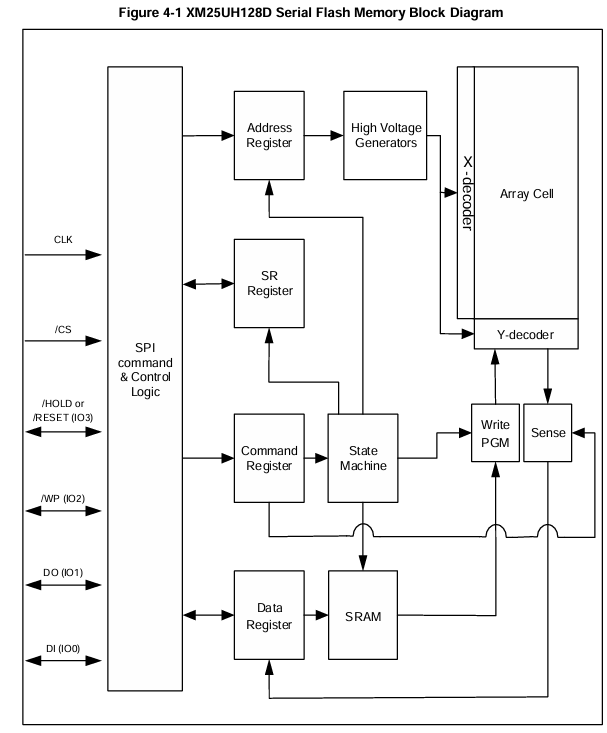 Figure 4-1 XM25UH128D Serial Flash Memory Block Diagram

CLK

/CS

/HOLD or /RESET (IO3)

/WP (IO2)

DO (IO1)

DI (IO0)

SPI command & Control Logic

Address Register

High Voltage Generators

X-decoder

Array Cell

SR Register

Y-decoder

Command Register

State Machine

Write PGM

Sense

Data Register

SRAM